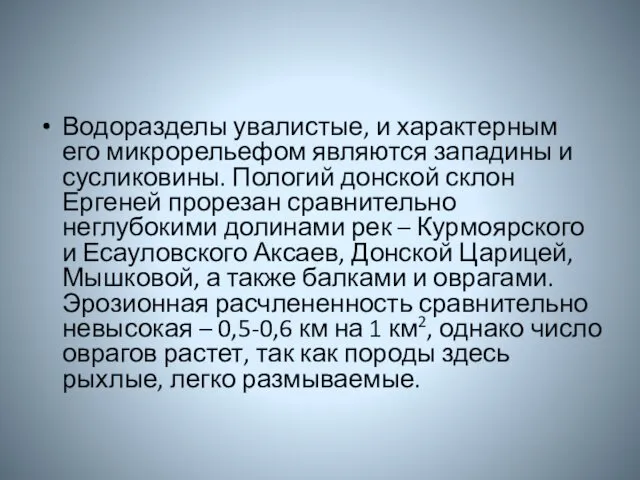 • Водоразделы увалистые, и характерным его микрорельефом являются западины и сусликовины. Пологий донской склон Ергеней прорезан сравнительно неглубокими долинами рек – Курмоярского и Есауловского Аксаев, Донской Царицей, Мышковой, а также балками и оврагами. Эрозионная расчлененность сравнительно невысокая – 0,5-0,6 км на 1 км$^2$, однако число оврагов растет, так как породы здесь рыхлые, легко размываемые.